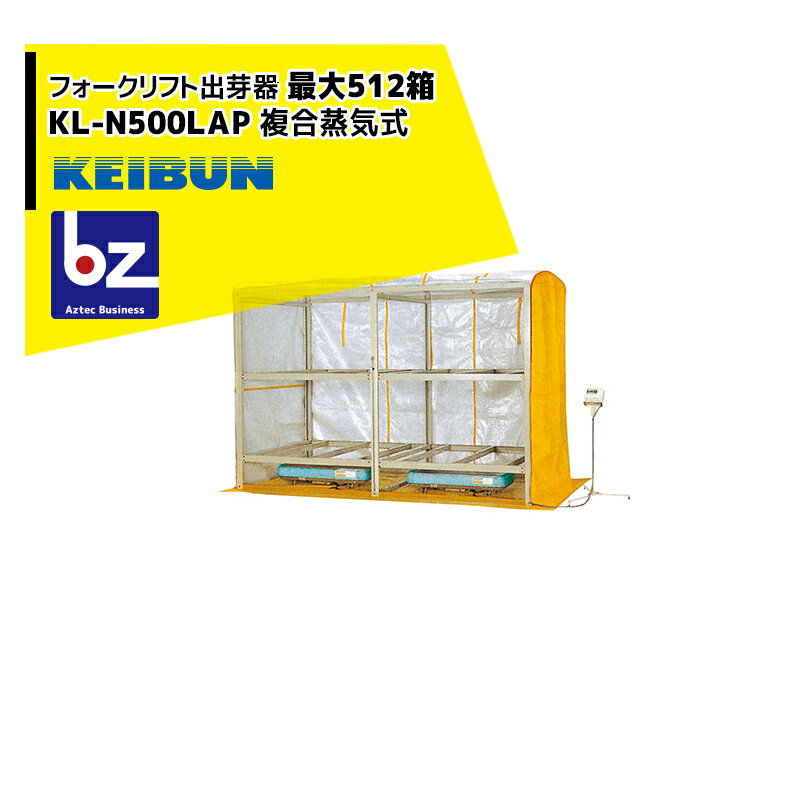 フォークリフト出芽器 最大512箱
KL-N500LAP 複合蒸気式

KEIBUN

bz
Aztec Business